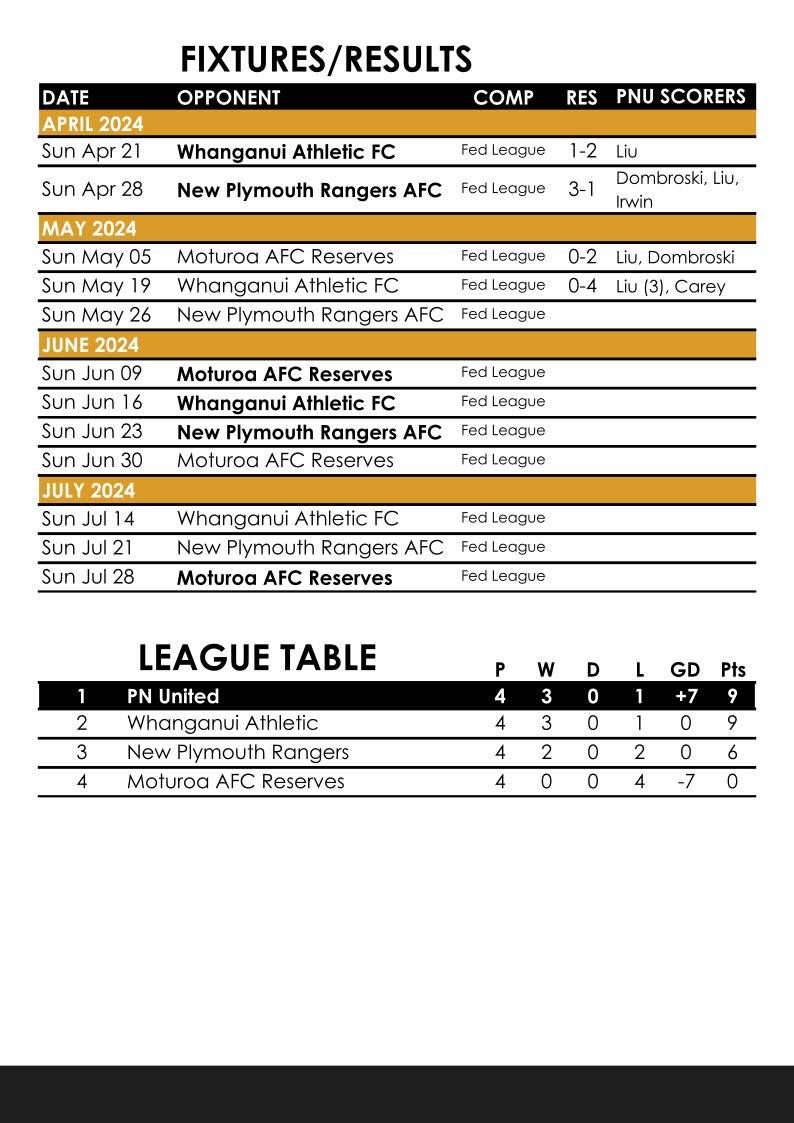 FIXTURES/RESULTS

| DATE | OPPONENT | COMP | RES | PNU SCORERS |
|---|---|---|---|---|
| APRIL 2024 | | | | |
| Sun Apr 21 | Whanganui Athletic FC | Fed League | 1-2 | Liu |
| Sun Apr 28 | New Plymouth Rangers AFC | Fed League | 3-1 | Dombroski, Liu, Irwin |
| MAY 2024 | | | | |
| Sun May 05 | Moturoa AFC Reserves | Fed League | 0-2 | Liu, Dombroski |
| Sun May 19 | Whanganui Athletic FC | Fed League | 0-4 | Liu (3), Carey |
| Sun May 26 | New Plymouth Rangers AFC | Fed League | | |
| JUNE 2024 | | | | |
| Sun Jun 09 | Moturoa AFC Reserves | Fed League | | |
| Sun Jun 16 | Whanganui Athletic FC | Fed League | | |
| Sun Jun 23 | New Plymouth Rangers AFC | Fed League | | |
| Sun Jun 30 | Moturoa AFC Reserves | Fed League | | |
| JULY 2024 | | | | |
| Sun Jul 14 | Whanganui Athletic FC | Fed League | | |
| Sun Jul 21 | New Plymouth Rangers AFC | Fed League | | |
| Sun Jul 28 | Moturoa AFC Reserves | Fed League | | |

LEAGUE TABLE

| | | P | W | D | L | GD | Pts |
|---|---|---|---|---|---|---|---|
| 1 | PN United | 4 | 3 | 0 | 1 | +7 | 9 |
| 2 | Whanganui Athletic | 4 | 3 | 0 | 1 | 0 | 9 |
| 3 | New Plymouth Rangers | 4 | 2 | 0 | 2 | 0 | 6 |
| 4 | Moturoa AFC Reserves | 4 | 0 | 0 | 4 | -7 | 0 |